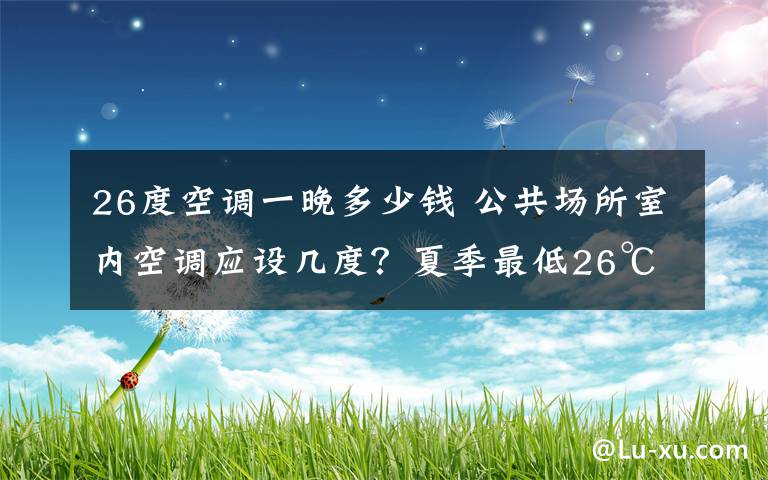 26度空调一晚多少钱 公共场所室内空调应设几度？夏季最低26℃

@Lu-xu.com